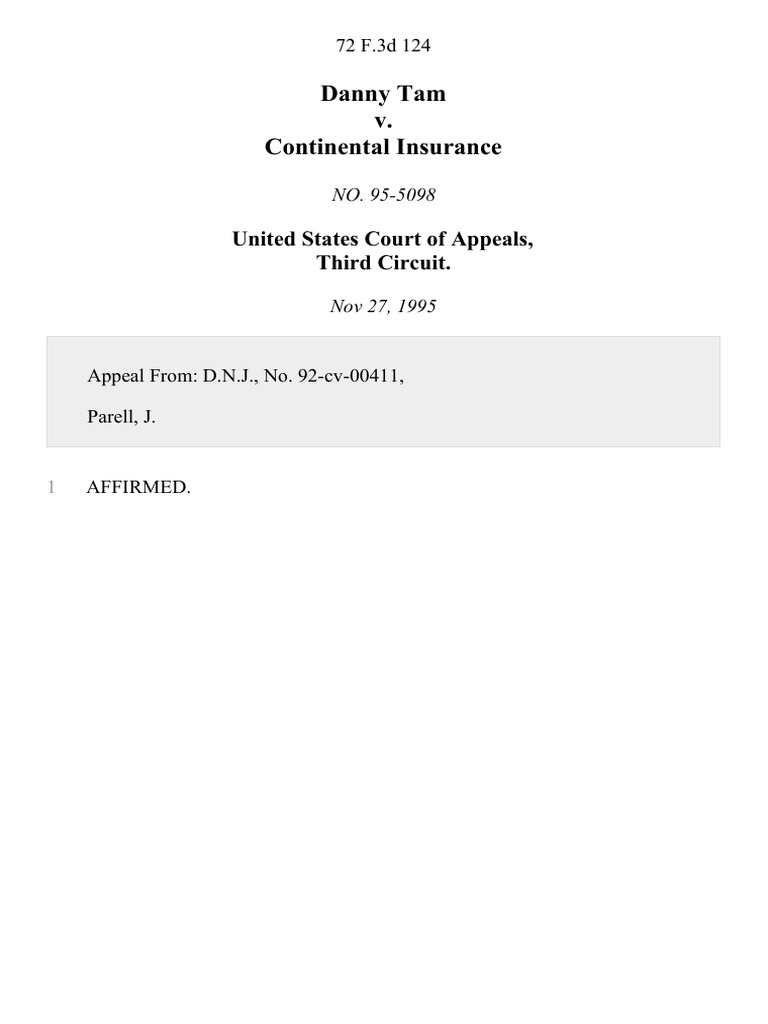 72 F.3d 124

Danny Tam
v.
Continental Insurance

NO. 95-5098

United States Court of Appeals,
Third Circuit.

Nov 27, 1995

Appeal From: D.N.J., No. 92-cv-00411,

Parell, J.

1 AFFIRMED.